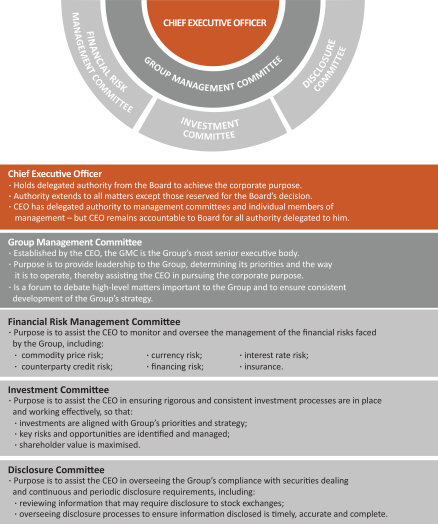 CHIEF EXECUTIVE OFFICER

GROUP MANAGEMENT COMMITTEE

FINANCIAL RISK MANAGEMENT COMMITTEE

INVESTMENT COMMITTEE

DISCLOSURE COMMITTEE

Chief Executive Officer
· Holds delegated authority from the Board to achieve the corporate purpose.
· Authority extends to all matters except those reserved for the Board's decision.
· CEO has delegated authority to management committees and individual members of management – but CEO remains accountable to Board for all authority delegated to him.

Group Management Committee
· Established by the CEO, the GMC is the Group's most senior executive body.
· Purpose is to provide leadership to the Group, determining its priorities and the way it is to operate, thereby assisting the CEO in pursuing the corporate purpose.
· Is a forum to debate high-level matters important to the Group and to ensure consistent development of the Group's strategy.

Financial Risk Management Committee
· Purpose is to assist the CEO to monitor and oversee the management of the financial risks faced by the Group, including:
· commodity price risk;
· counterparty credit risk;
· currency risk;
· financing risk;
· interest rate risk;
· insurance.

Investment Committee
· Purpose is to assist the CEO in ensuring rigorous and consistent investment processes are in place and working effectively, so that:
· investments are aligned with Group's priorities and strategy;
· key risks and opportunities are identified and managed;
· shareholder value is maximised.

Disclosure Committee
· Purpose is to assist the CEO in overseeing the Group's compliance with securities dealing and continuous and periodic disclosure requirements, including:
· reviewing information that may require disclosure to stock exchanges;
· overseeing disclosure processes to ensure information disclosed is timely, accurate and complete.